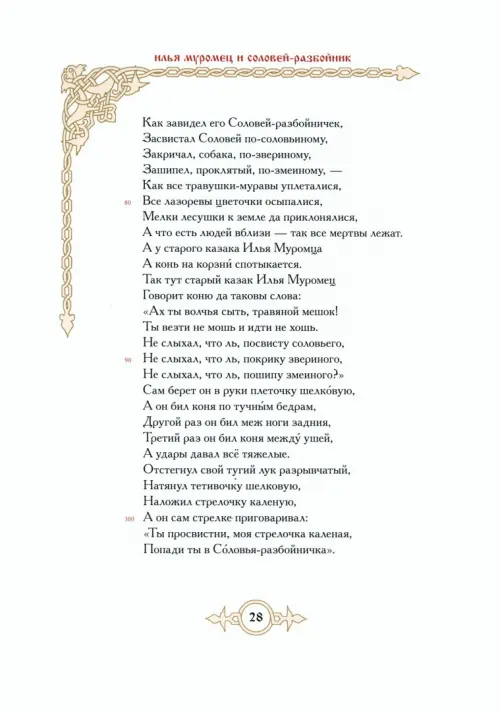 ИЛЬЯ МУРОМЕЦ И СОЛОВЕЙ-РАЗБОЙНИК

Как завидел его Соловей-разбойничек,
Засвистал Соловей по-соловьиному,
Закричал, собака, по-звериному,
Зашипел, проклятый, по-змеиному, —
Как все травушки-муравы уплеталися,
80 Все лазоревы цветочки осыпалися,
Мелки лесушки к земле да приклонялися,
А что есть людей вблизи — так все мертвы лежат.
А у старого казака Илья Муромца
А конь на корзни́ спотыкается.
Так тут старый казак Илья Муромец
Говорит коню да таковы слова:
«Ах ты волчья сыть, травяной мешок!
Ты везти не мошь и идти не хошь.
Не слыхал, что ль, посвисту соловьего,
90 Не слыхал, что ль, покрику звериного,
Не слыхал, что ль, пошипу змеиного?»
Сам берет он в руки плеточку шелко́вую,
А он бил коня по тучны́м бедрам,
Другой раз он бил меж ноги задния,
Третий раз он бил коня между́ ушей,
А удары давал всё тяжелые.
Отстегнул свой тугий лук разрывчатый,
Натянул тетивочку шелковую,
Наложил стрелочку каленую,
100 А он сам стрелке приговаривал:
«Ты просвистни, моя стрелочка каленая,
Попади ты в Со́ловья-разбойничка».

28